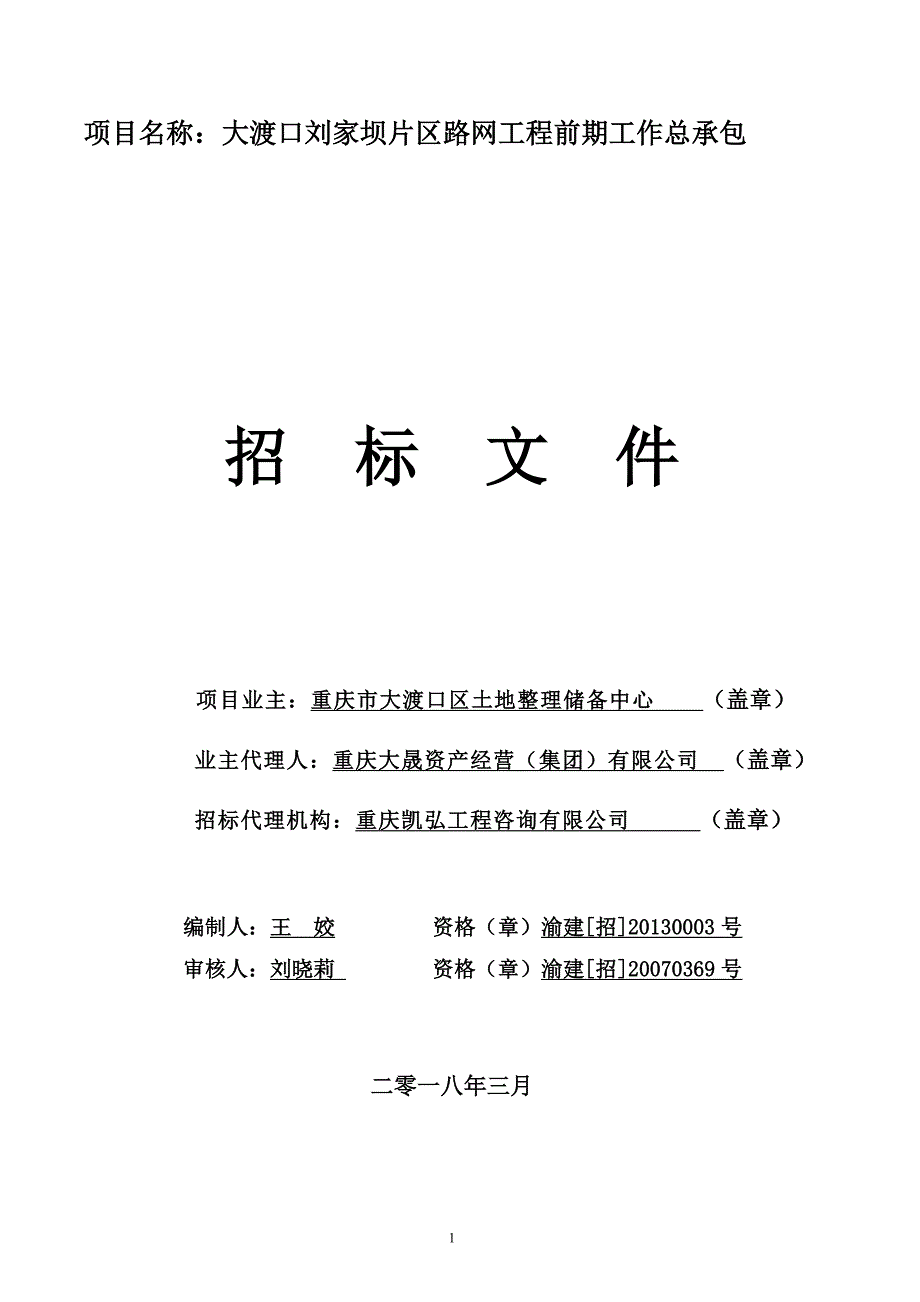 项目名称：大渡口刘家坝片区路网工程前期工作总承包

招 标 文 件

项目业主：重庆市大渡口区土地整理储备中心 （盖章）

业主代理人：重庆大晟资产经营（集团）有限公司 （盖章）

招标代理机构：重庆凯弘工程咨询有限公司 （盖章）

编制人：王 姣 资格（章）渝建[招]20130003 号

审核人：刘晓莉 资格（章）渝建[招]20070369 号

二零一八年三月

1